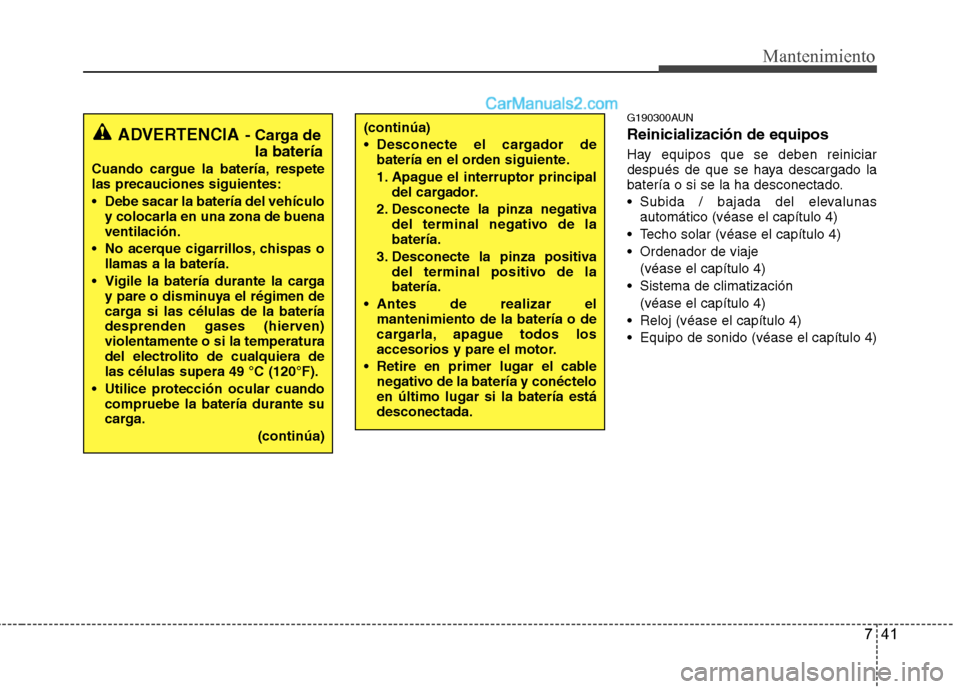 Mantenimiento

CarManuals2.com

ADVERTENCIA - Carga de la batería

Cuando cargue la batería, respete las precauciones siguientes:

• Debe sacar la batería del vehículo y colocarla en una zona de buena ventilación.

• No acerque cigarrillos, chispas o llamas a la batería.

• Vigile la batería durante la carga y pare o disminuya el régimen de carga si las células de la batería desprenden gases (hierven) violentamente o si la temperatura del electrolito de cualquiera de las células supera 49 °C (120°F).

• Utilice protección ocular cuando compruebe la batería durante su carga.

(continúa)

(continúa)

• Desconecte el cargador de batería en el orden siguiente.

1. Apague el interruptor principal del cargador.

2. Desconecte la pinza negativa del terminal negativo de la batería.

3. Desconecte la pinza positiva del terminal positivo de la batería.

• Antes de realizar el mantenimiento de la batería o de cargarla, apague todos los accesorios y pare el motor.

• Retire en primer lugar el cable negativo de la batería y conéctelo en último lugar si la batería está desconectada.

G190300AUN

Reinicialización de equipos

Hay equipos que se deben reiniciar después de que se haya descargado la batería o si se la ha desconectado.

• Subida / bajada del elevalunas automático (véase el capítulo 4)

• Techo solar (véase el capítulo 4)

• Ordenador de viaje (véase el capítulo 4)

• Sistema de climatización (véase el capítulo 4)

• Reloj (véase el capítulo 4)

• Equipo de sonido (véase el capítulo 4)

7 41

carmanualsonline.info